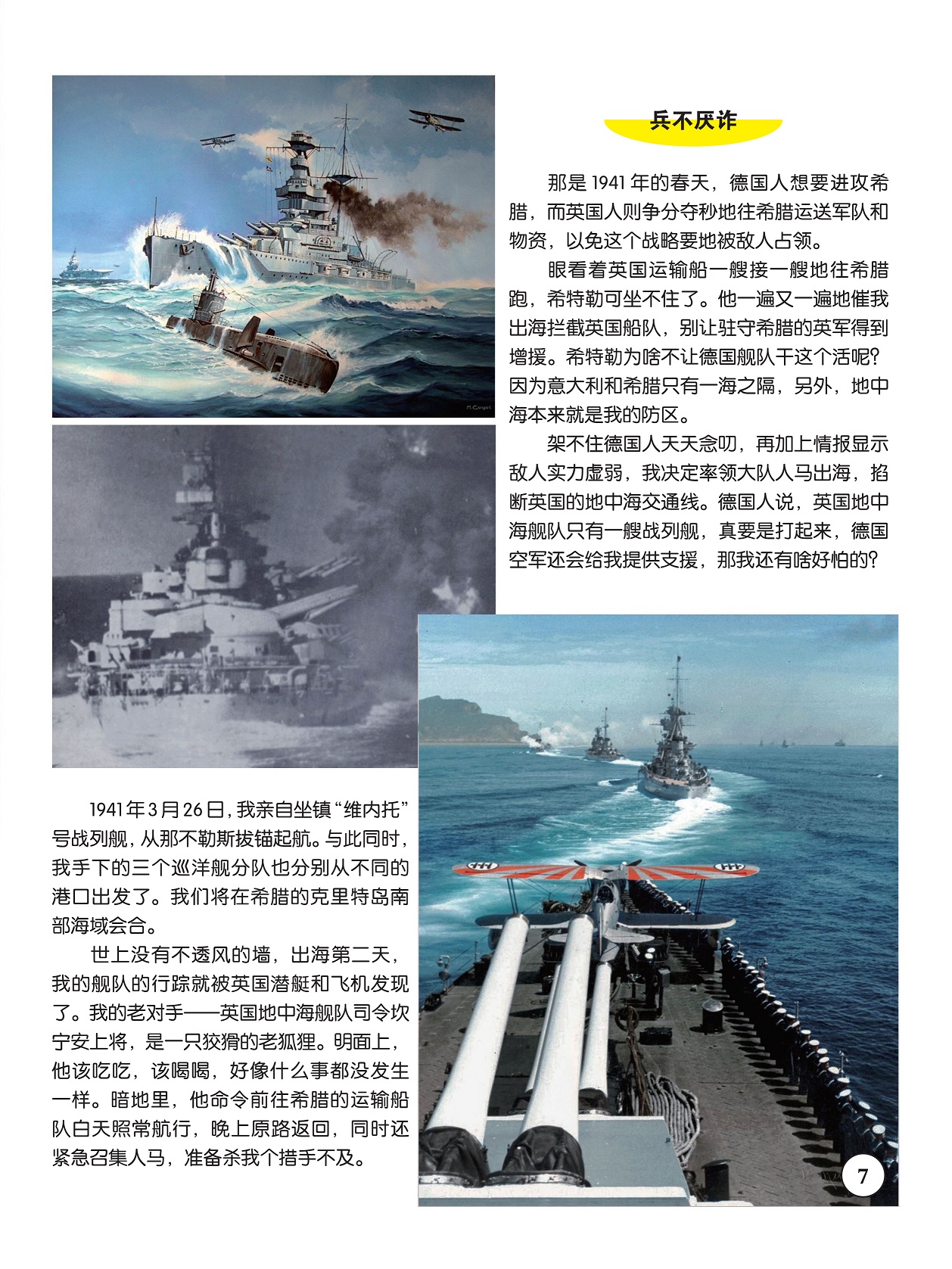 兵不厌诈

那是1941年的春天，德国人想要进攻希腊，而英国人则争分夺秒地往希腊运送军队和物资，以免这个战略要地被敌人占领。

眼看着英国运输船一艘接一艘地往希腊跑，希特勒可坐不住了。他一遍又一遍地催我出海拦截英国船队，别让驻守希腊的英军得到增援。希特勒为啥不让德国舰队干这个活呢？因为意大利和希腊只有一海之隔，另外，地中海本来就是我的防区。

架不住德国人天天念叨，再加上情报显示敌人实力虚弱，我决定率领大队人马出海，掐断英国的地中海交通线。德国人说，英国地中海舰队只有一艘战列舰，真要是打起来，德国空军还会给我提供支援，那我还有啥好怕的？

1941年3月26日，我亲自坐镇“维内托”号战列舰，从那不勒斯拔锚起航。与此同时，我手下的三个巡洋舰分队也分别从不同的港口出发了。我们将在希腊的克里特岛南部海域会合。

世上没有不透风的墙，出海第二天，我的舰队的行踪就被英国潜艇和飞机发现了。我的老对手——英国地中海舰队司令坎宁安上将，是一只狡猾的老狐狸。明面上，他该吃吃，该喝喝，好像什么事都没发生一样。暗地里，他命令前往希腊的运输船队白天照常航行，晚上原路返回，同时还紧急召集人马，准备杀我个措手不及。

7